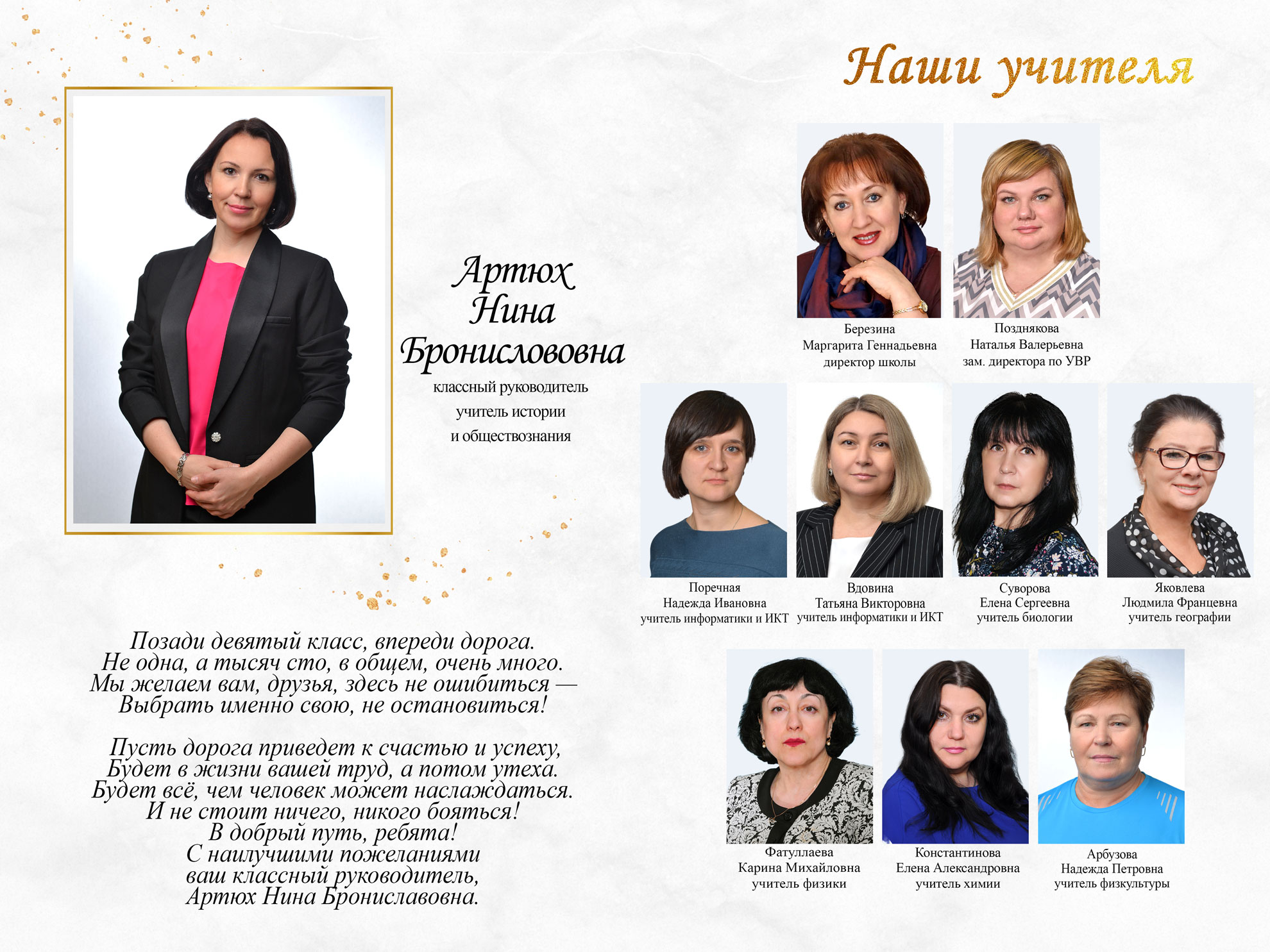 Наши учителя

Артюх
Нина
Бронислововна
классный руководитель
учитель истории
и обществознания

Березина
Маргарита Геннадьевна
директор школы

Позднякова
Наталья Валерьевна
зам. директора по УВР

Поречная
Надежда Ивановна
учитель информатики и ИКТ

Вдовина
Татьяна Викторовна
учитель информатики и ИКТ

Суворова
Елена Сергеевна
учитель биологии

Яковлева
Людмила Францевна
учитель географии

Позади девятый класс, впереди дорога.
Не одна, а тысяч сто, в общем, очень много.
Мы желаем вам, друзья, здесь не ошибиться —
Выбрать именно свою, не остановиться!

Пусть дорога приведет к счастью и успеху,
Будет в жизни вашей труд, а потом утеха.
Будет всё, чем человек может наслаждаться.
И не стоит ничего, никого бояться!
В добрый путь, ребята!
С наилучшими пожеланиями
ваш классный руководитель,
Артюх Нина Брониславовна.

Фатуллаева
Карина Михайловна
учитель физики

Константинова
Елена Александровна
учитель химии

Арбузова
Надежда Петровна
учитель физкультуры